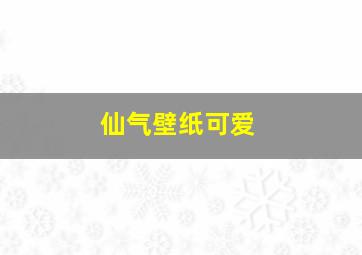 仙气壁纸可爱